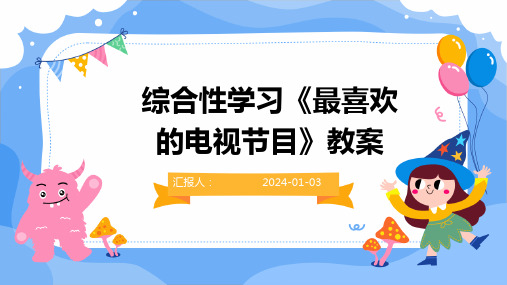 综合性学习《最喜欢的电视节目》教案

汇报人： 2024-01-03